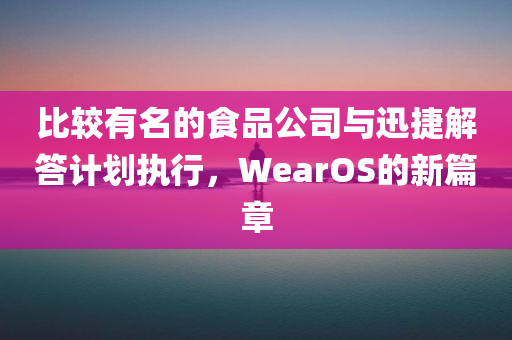 比较有名的食品公司与迅捷解答计划执行，WearOS的新篇章